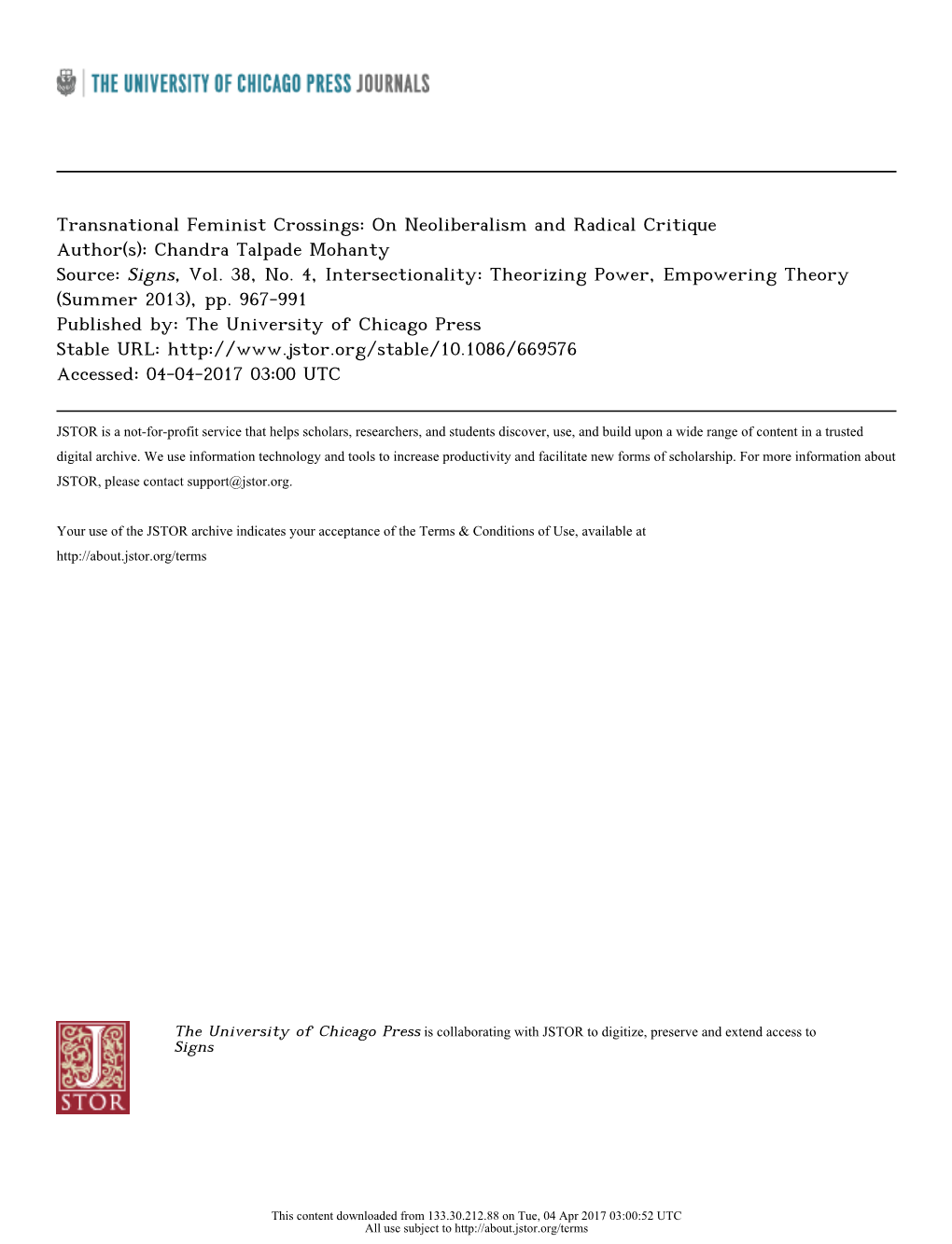 THE UNIVERSITY OF CHICAGO PRESS JOURNALS

Transnational Feminist Crossings: On Neoliberalism and Radical Critique
Author(s): Chandra Talpade Mohanty
Source: Signs, Vol. 38, No. 4, Intersectionality: Theorizing Power, Empowering Theory (Summer 2013), pp. 967-991
Published by: The University of Chicago Press
Stable URL: http://www.jstor.org/stable/10.1086/669576
Accessed: 04-04-2017 03:00 UTC

JSTOR is a not-for-profit service that helps scholars, researchers, and students discover, use, and build upon a wide range of content in a trusted digital archive. We use information technology and tools to increase productivity and facilitate new forms of scholarship. For more information about JSTOR, please contact support@jstor.org.

Your use of the JSTOR archive indicates your acceptance of the Terms & Conditions of Use, available at http://about.jstor.org/terms

JSTOR

The University of Chicago Press is collaborating with JSTOR to digitize, preserve and extend access to Signs

This content downloaded from 133.30.212.88 on Tue, 04 Apr 2017 03:00:52 UTC
All use subject to http://about.jstor.org/terms